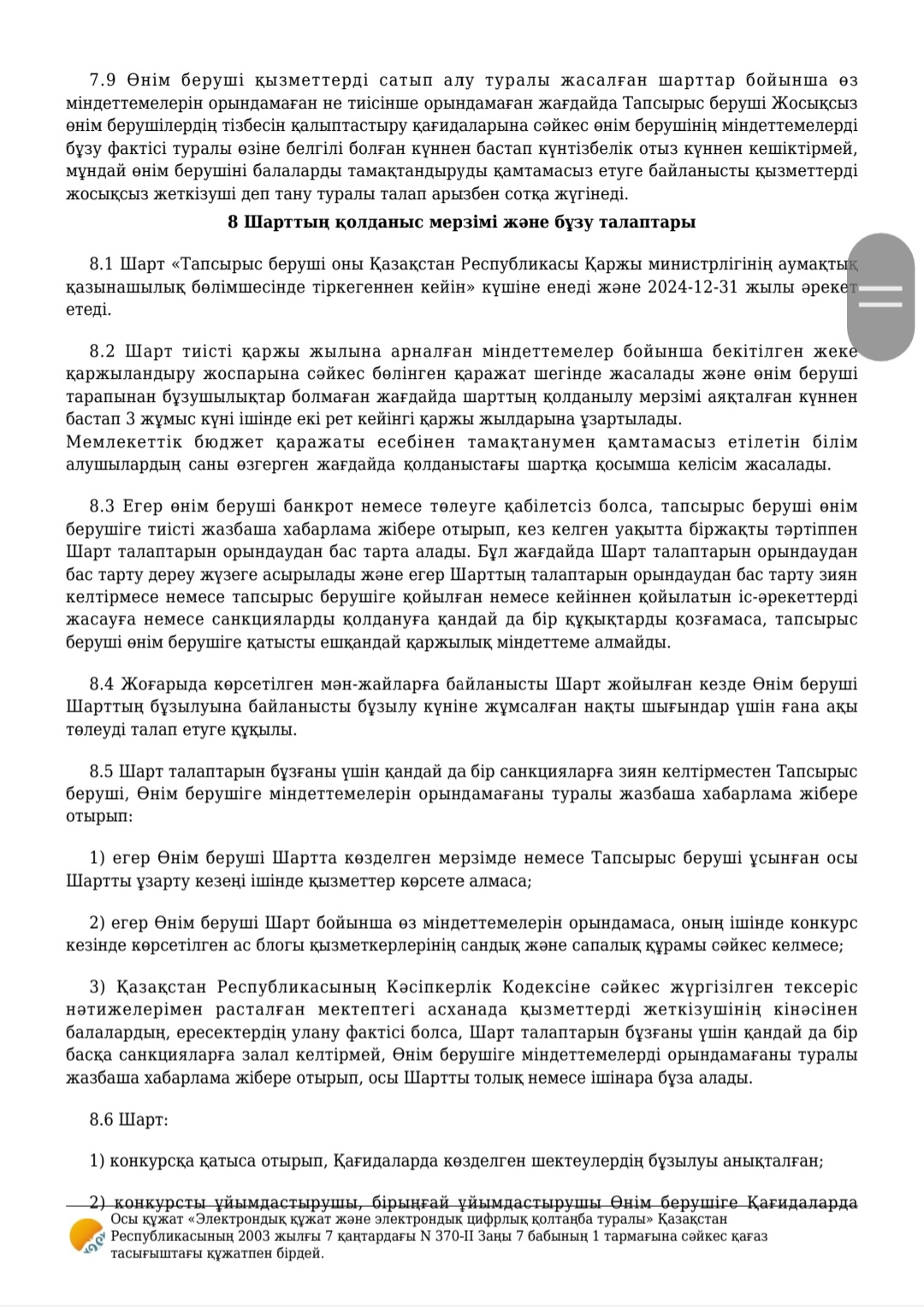 7.9 Өнім беруші қызметтерді сатып алу туралы жасалған шарттар бойынша өз міндеттемелерін орындамаған не тиісінше орындамаған жағдайда Тапсырыс беруші Жосықсыз өнім берушілердің тізбесін қалыптастыру қағидаларына сәйкес өнім берушінің міндеттемелерді бұзу фактісі туралы өзіне белгілі болған күннен бастап күнтізбелік отыз күннен кешіктірмей, мұндай өнім берушіні балаларды тамақтандыруды қамтамасыз етуге байланысты қызметтерді жосықсыз жеткізуші деп тану туралы талап арызбен сотқа жүгінеді.

8 Шарттың қолданыс мерзімі және бұзу талаптары

8.1 Шарт «Тапсырыс беруші оны Қазақстан Республикасы Қаржы министрлігінің аумақтық қазынашылық бөлімшесінде тіркегеннен кейін» күшіне енеді және 2024-12-31 жылы әрекет етеді.

8.2 Шарт тиісті қаржы жылына арналған міндеттемелер бойынша бекітілген жеке қаржыландыру жоспарына сәйкес бөлінген қаражат шегінде жасалады және өнім беруші тарапынан бұзушылықтар болмаған жағдайда шарттың қолданылу мерзімі аяқталған күннен бастап 3 жұмыс күні ішінде екі рет кейінгі қаржы жылдарына ұзартылады.
Мемлекеттік бюджет қаражаты есебінен тамақтанумен қамтамасыз етілетін білім алушылардың саны өзгерген жағдайда қолданыстағы шартқа қосымша келісім жасалады.

8.3 Егер өнім беруші банкрот немесе төлеуге қабілетсіз болса, тапсырыс беруші өнім берушіге тиісті жазбаша хабарлама жібере отырып, кез келген уақытта біржақты тәртіппен Шарт талаптарын орындаудан бас тарта алады. Бұл жағдайда Шарт талаптарын орындаудан бас тарту дереу жүзеге асырылады және егер Шарттың талаптарын орындаудан бас тарту зиян келтірмесе немесе тапсырыс берушіге қойылған немесе кейіннен қойылатын іс-әрекеттерді жасауға немесе санкцияларды қолдануға қандай да бір құқықтарды қозғамаса, тапсырыс беруші өнім берушіге қатысты ешқандай қаржылық міндеттеме алмайды.

8.4 Жоғарыда көрсетілген мән-жайларға байланысты Шарт жойылған кезде Өнім беруші Шарттың бұзылуына байланысты бұзылу күніне жұмсалған нақты шығындар үшін ғана ақы төлеуді талап етуге құқылы.

8.5 Шарт талаптарын бұзғаны үшін қандай да бір санкцияларға зиян келтірместен Тапсырыс беруші, Өнім берушіге міндеттемелерін орындамағаны туралы жазбаша хабарлама жібере отырып:

1) егер Өнім беруші Шартта көзделген мерзімде немесе Тапсырыс беруші ұсынған осы Шартты ұзарту кезеңі ішінде қызметтер көрсете алмаса;

2) егер Өнім беруші Шарт бойынша өз міндеттемелерін орындамаса, оның ішінде конкурс кезінде көрсетілген ас блогы қызметкерлерінің сандық және сапалық құрамы сәйкес келмесе;

3) Қазақстан Республикасының Кәсіпкерлік Кодексіне сәйкес жүргізілген тексеріс нәтижелерімен расталған мектептегі асханада қызметтерді жеткізушінің кінәсінен балалардың, ересектердің улану фактісі болса, Шарт талаптарын бұзғаны үшін қандай да бір басқа санкцияларға залал келтірмей, Өнім берушіге міндеттемелерді орындамағаны туралы жазбаша хабарлама жібере отырып, осы Шартты толық немесе ішінара бұза алады.

8.6 Шарт:

1) конкурсқа қатыса отырып, Қағидаларда көзделген шектеулердің бұзылуы анықталған;

2) конкурсты ұйымдастырушы, бірыңғай ұйымдастырушы Өнім берушіге Қағидаларда

Осы құжат «Электрондық құжат және электрондық цифрлық қолтаңба туралы» Қазақстан Республикасының 2003 жылғы 7 қаңтардағы N 370-II Заңы 7 бабының 1 тармағына сәйкес қағаз тасығыштағы құжатпен бірдей.